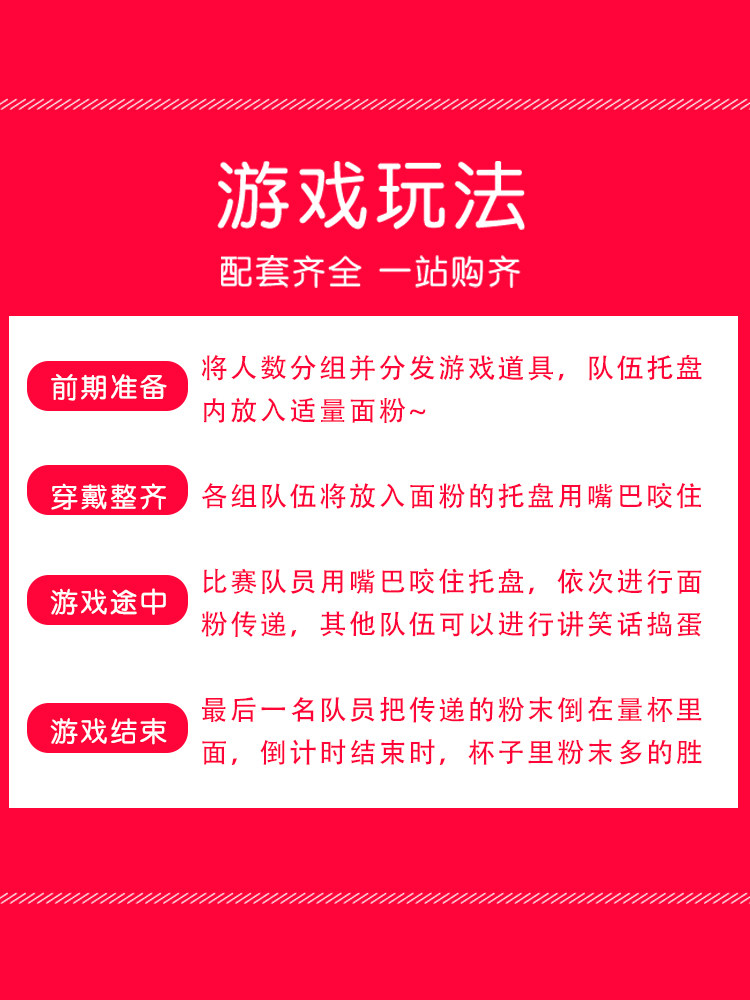 游戏玩法

配套齐全 一站购齐

前期准备

将人数分组并分发游戏道具，队伍托盘内放入适量面粉~

穿戴整齐

各组队伍将放入面粉的托盘用嘴巴咬住

游戏途中

比赛队员用嘴巴咬住托盘，依次进行面粉传递，其他队伍可以进行讲笑话捣蛋

游戏结束

最后一名队员把传递的粉末倒在量杯里面，倒计时结束时，杯子里粉末多的胜